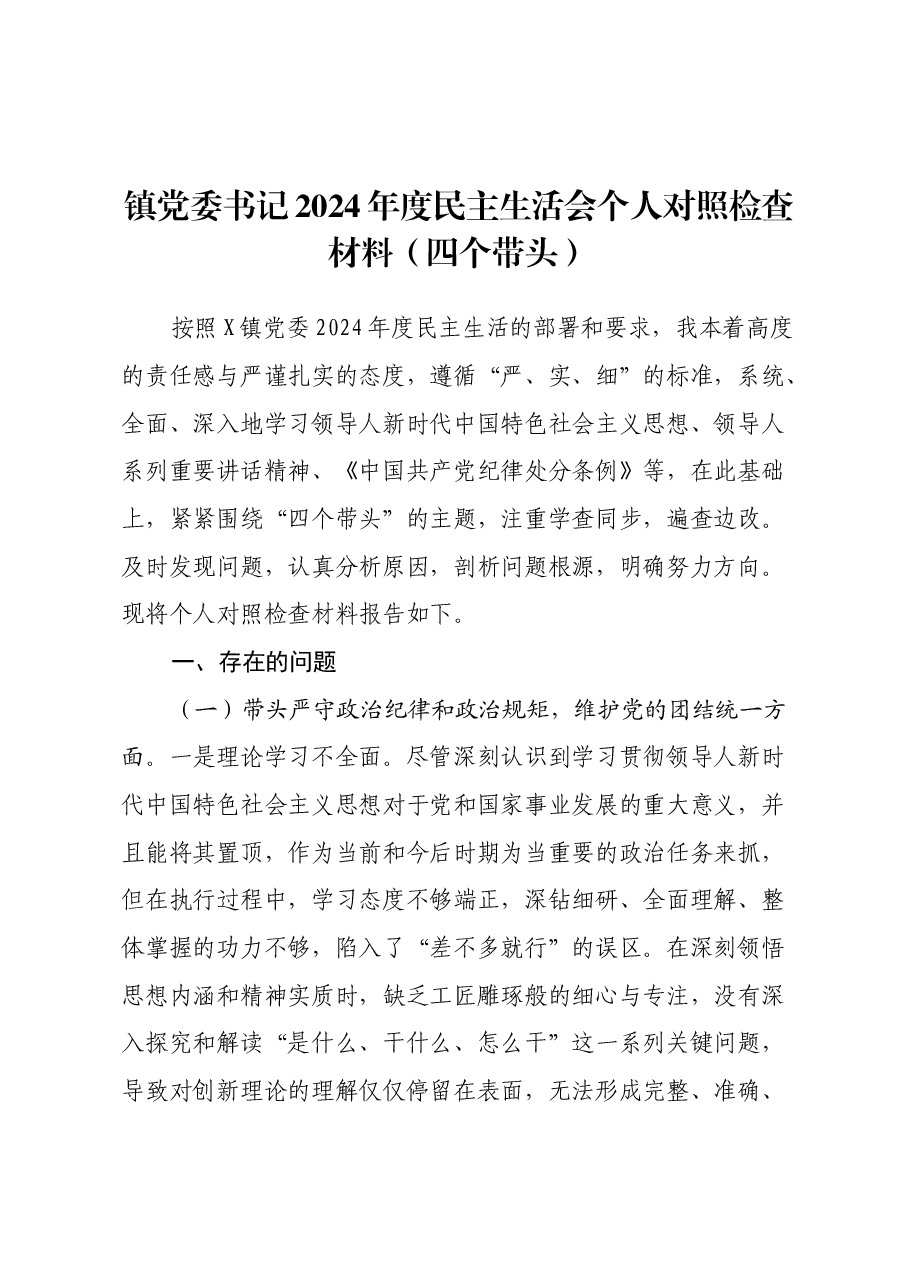 镇党委书记2024年度民主生活会个人对照检查材料（四个带头）

按照X镇党委2024年度民主生活的部署和要求，我本着高度的责任感与严谨扎实的态度，遵循“严、实、细”的标准，系统、全面、深入地学习领导人新时代中国特色社会主义思想、领导人系列重要讲话精神、《中国共产党纪律处分条例》等，在此基础上，紧紧围绕“四个带头”的主题，注重学查同步，遍查边改。及时发现问题，认真分析原因，剖析问题根源，明确努力方向。现将个人对照检查材料报告如下。

一、存在的问题

（一）带头严守政治纪律和政治规矩，维护党的团结统一方面。一是理论学习不全面。尽管深刻认识到学习贯彻领导人新时代中国特色社会主义思想对于党和国家事业发展的重大意义，并且能将其置顶，作为当前和今后时期为当重要的政治任务来抓，但在执行过程中，学习态度不够端正，深钻细研、全面理解、整体掌握的功力不够，陷入了“差不多就行”的误区。在深刻领悟思想内涵和精神实质时，缺乏工匠雕琢般的细心与专注，没有深入探究和解读“是什么、干什么、怎么干”这一系列关键问题，导致对创新理论的理解仅仅停留在表面，无法形成完整、准确、